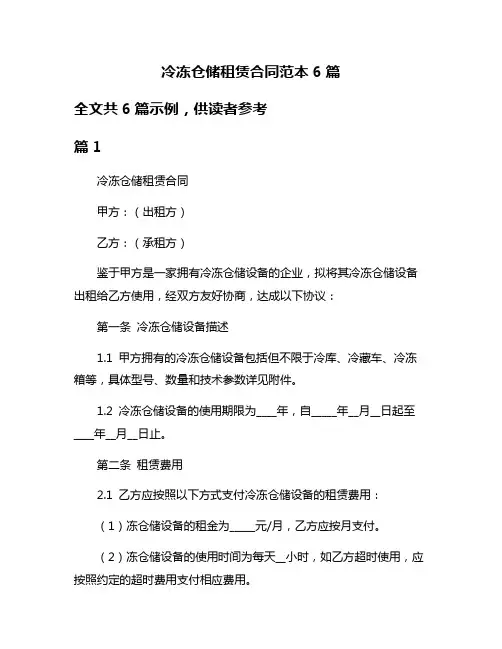 冷冻仓储租赁合同范本 6 篇

全文共 6 篇示例，供读者参考

篇 1

冷冻仓储租赁合同

甲方：（出租方）

乙方：（承租方）

鉴于甲方是一家拥有冷冻仓储设备的企业，拟将其冷冻仓储设备出租给乙方使用，经双方友好协商，达成以下协议：

第一条 冷冻仓储设备描述

1.1 甲方拥有的冷冻仓储设备包括但不限于冷库、冷藏车、冷冻箱等，具体型号、数量和技术参数详见附件。

1.2 冷冻仓储设备的使用期限为____年，自_____年__月__日起至____年__月__日止。

第二条 租赁费用

2.1 乙方应按照以下方式支付冷冻仓储设备的租赁费用：

（1）冻仓储设备的租金为_____元/月，乙方应按月支付。

（2）冻仓储设备的使用时间为每天__小时，如乙方超时使用，应按照约定的超时费用支付相应费用。